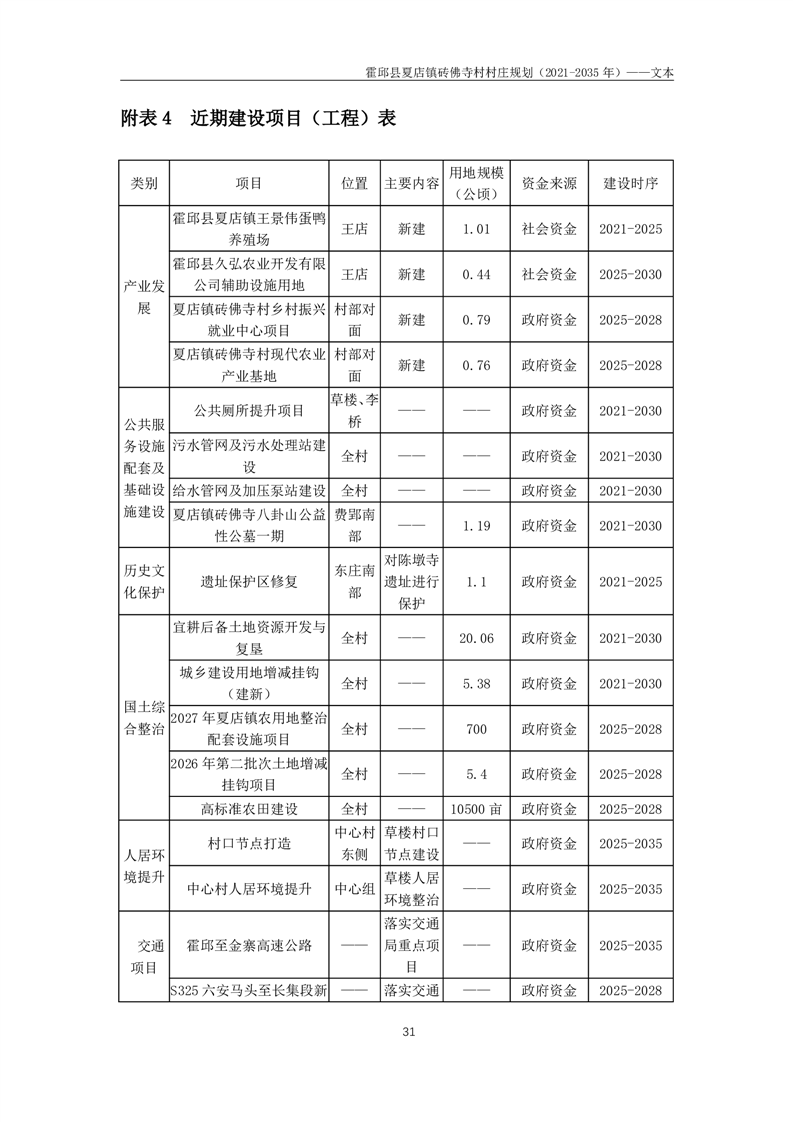 霍邱县夏店镇砖佛寺村村庄规划（2021-2035年）——文本

附表4　近期建设项目（工程）表

| 类别 | 项目 | 位置 | 主要内容 | 用地规模（公顷） | 资金来源 | 建设时序 |
|---|---|---|---|---|---|---|
| 产业发展 | 霍邱县夏店镇王景伟蛋鸭养殖场 | 王店 | 新建 | 1.01 | 社会资金 | 2021-2025 |
| | 霍邱县久弘农业开发有限公司辅助设施用地 | 王店 | 新建 | 0.44 | 社会资金 | 2025-2030 |
| | 夏店镇砖佛寺村乡村振兴就业中心项目 | 村部对面 | 新建 | 0.79 | 政府资金 | 2025-2028 |
| | 夏店镇砖佛寺村现代农业产业基地 | 村部对面 | 新建 | 0.76 | 政府资金 | 2025-2028 |
| 公共服务设施配套及基础设施建设 | 公共厕所提升项目 | 草楼、李桥 | —— | —— | 政府资金 | 2021-2030 |
| | 污水管网及污水处理站建设 | 全村 | —— | —— | 政府资金 | 2021-2030 |
| | 给水管网及加压泵站建设 | 全村 | —— | —— | 政府资金 | 2021-2030 |
| | 夏店镇砖佛寺八卦山公益性公墓一期 | 费郢南部 | —— | 1.19 | 政府资金 | 2021-2030 |
| 历史文化保护 | 遗址保护区修复 | 东庄南部 | 对陈墩寺遗址进行保护 | 1.1 | 政府资金 | 2021-2025 |
| 国土综合整治 | 宜耕后备土地资源开发与复垦 | 全村 | —— | 20.06 | 政府资金 | 2021-2030 |
| | 城乡建设用地增减挂钩（建新） | 全村 | —— | 5.38 | 政府资金 | 2021-2030 |
| | 2027年夏店镇农用地整治配套设施项目 | 全村 | —— | 700 | 政府资金 | 2025-2028 |
| | 2026年第二批次土地增减挂钩项目 | 全村 | —— | 5.4 | 政府资金 | 2025-2028 |
| | 高标准农田建设 | 全村 | —— | 10500亩 | 政府资金 | 2025-2028 |
| 人居环境提升 | 村口节点打造 | 中心村东侧 | 草楼村口节点建设 | —— | 政府资金 | 2025-2035 |
| | 中心村人居环境提升 | 中心组 | 草楼人居环境整治 | —— | 政府资金 | 2025-2035 |
| 交通项目 | 霍邱至金寨高速公路 | —— | 落实交通局重点项目 | —— | 政府资金 | 2025-2035 |
| | S325六安马头至长集段新 | —— | 落实交通 | —— | 政府资金 | 2025-2028 |

31